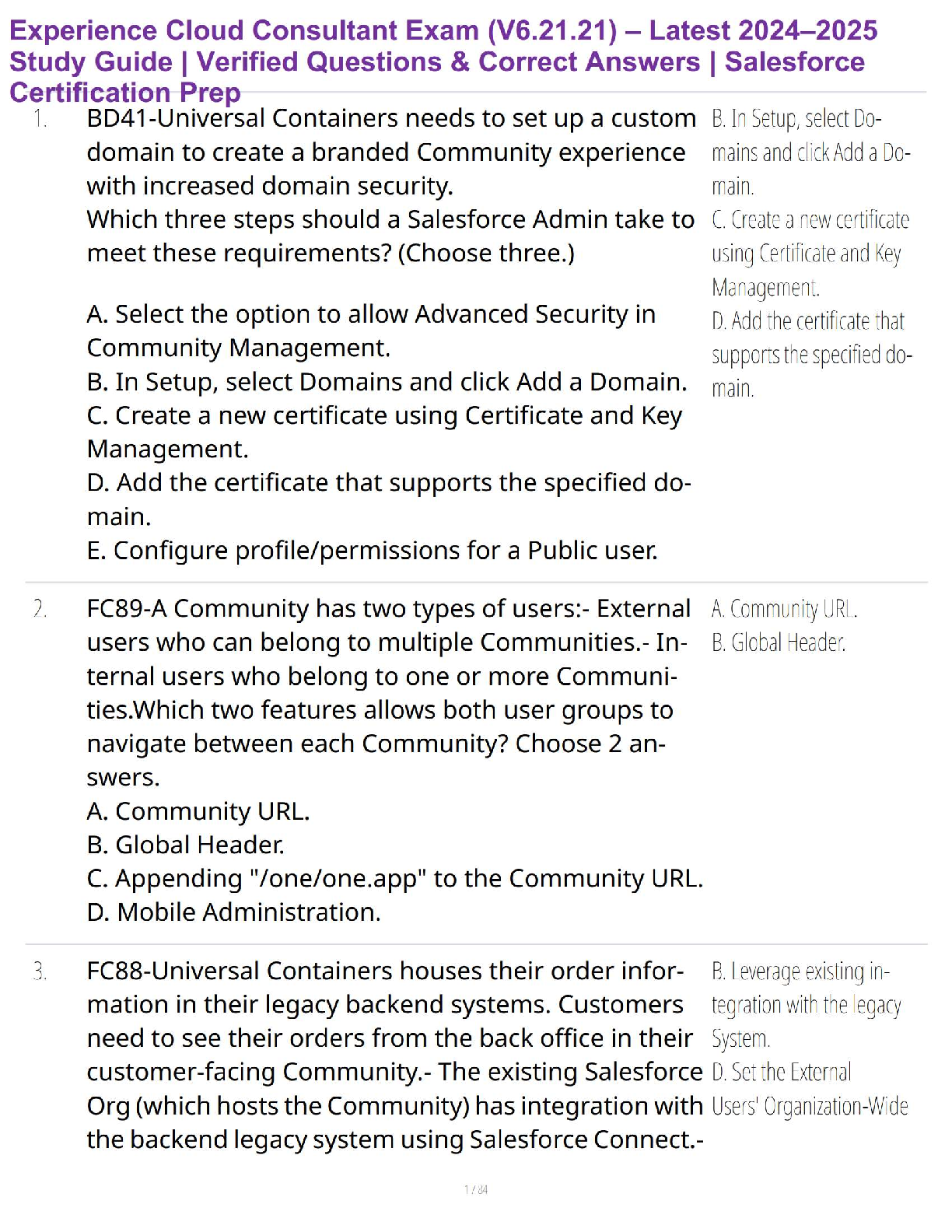 Experience Cloud Consultant Exam (V6.21.21) – Latest 2024–2025 Study Guide | Verified Questions & Correct Answers | Salesforce Certification Prep

1. BD41-Universal Containers needs to set up a custom domain to create a branded Community experience with increased domain security.
Which three steps should a Salesforce Admin take to meet these requirements? (Choose three.)

A. Select the option to allow Advanced Security in Community Management.
B. In Setup, select Domains and click Add a Domain.
C. Create a new certificate using Certificate and Key Management.
D. Add the certificate that supports the specified domain.
E. Configure profile/permissions for a Public user.

B. In Setup, select Domains and click Add a Domain.
C. Create a new certificate using Certificate and Key Management.
D. Add the certificate that supports the specified domain.

2. FC89-A Community has two types of users:- External users who can belong to multiple Communities.- Internal users who belong to one or more Communities.Which two features allows both user groups to navigate between each Community? Choose 2 answers.
A. Community URL.
B. Global Header.
C. Appending "/one/one.app" to the Community URL.
D. Mobile Administration.

A. Community URL.
B. Global Header.

3. FC88-Universal Containers houses their order information in their legacy backend systems. Customers need to see their orders from the back office in their customer-facing Community.- The existing Salesforce Org (which hosts the Community) has integration with the backend legacy system using Salesforce Connect.-

B. Leverage existing integration with the legacy System.
D. Set the External Users' Organization-Wide

1 / 84